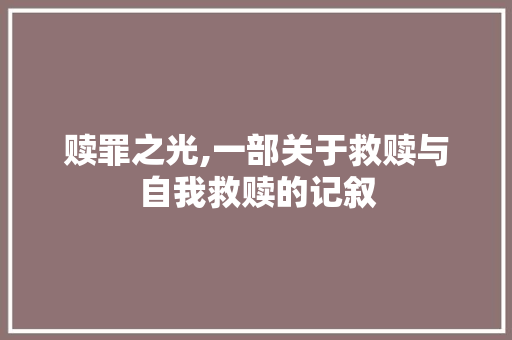 赎罪之光,一部关于救赎与自我救赎的记叙